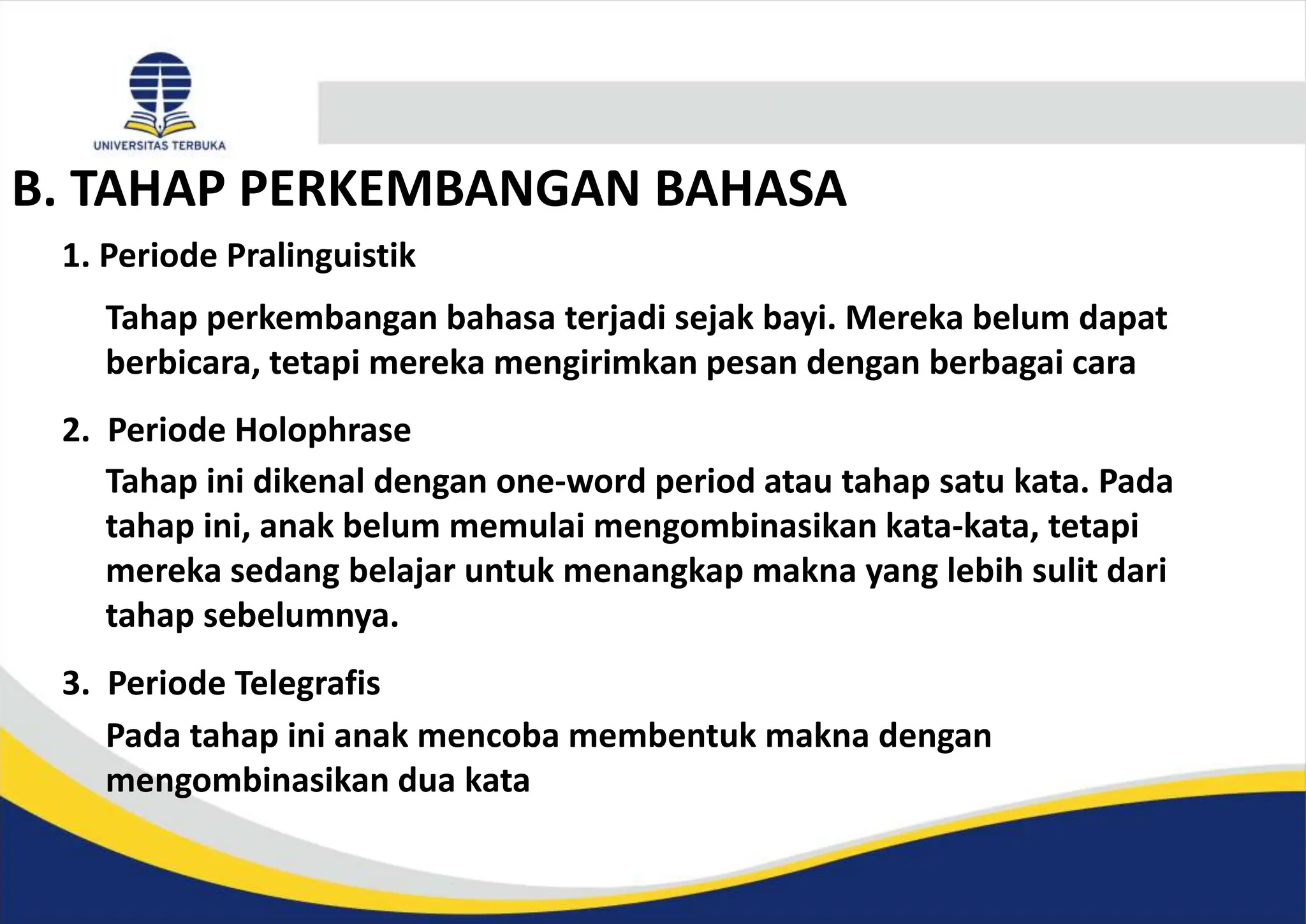 UNIVERSITAS TERBUKA

B. TAHAP PERKEMBANGAN BAHASA

1. Periode Pralinguistik

Tahap perkembangan bahasa terjadi sejak bayi. Mereka belum dapat berbicara, tetapi mereka mengirimkan pesan dengan berbagai cara

2. Periode Holophrase

Tahap ini dikenal dengan one-word period atau tahap satu kata. Pada tahap ini, anak belum memulai mengombinasikan kata-kata, tetapi mereka sedang belajar untuk menangkap makna yang lebih sulit dari tahap sebelumnya.

3. Periode Telegrafis

Pada tahap ini anak mencoba membentuk makna dengan mengombinasikan dua kata